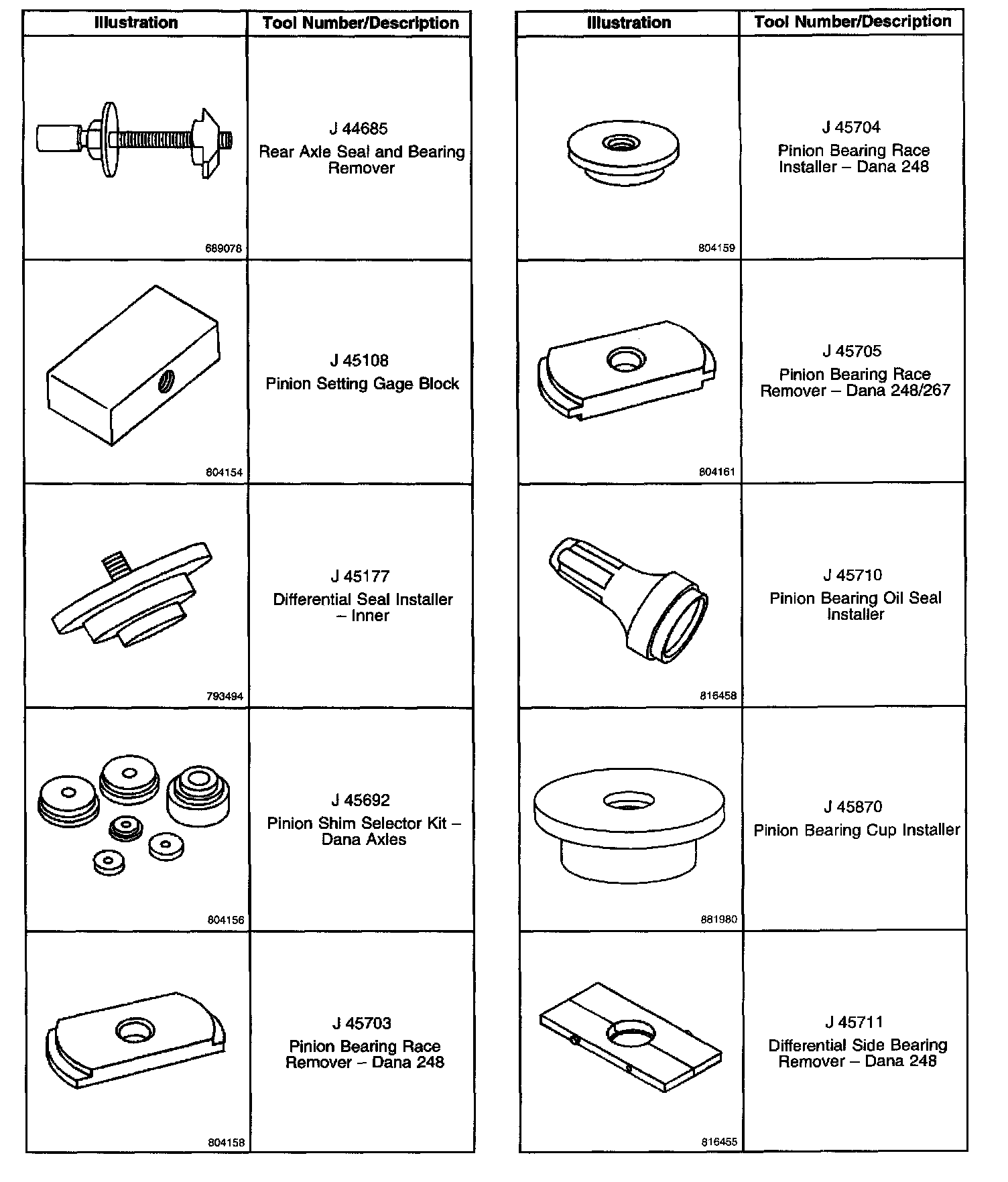 | Illustration | Tool Number/Description |
|---|---|
| 689078 | J 44685 Rear Axle Seal and Bearing Remover |
| 804154 | J 45108 Pinion Setting Gage Block |
| 793494 | J 45177 Differential Seal Installer – Inner |
| 804156 | J 45692 Pinion Shim Selector Kit – Dana Axles |
| 804158 | J 45703 Pinion Bearing Race Remover – Dana 248 |

| Illustration | Tool Number/Description |
|---|---|
| 804159 | J 45704 Pinion Bearing Race Installer – Dana 248 |
| 804161 | J 45705 Pinion Bearing Race Remover – Dana 248/267 |
| 816458 | J 45710 Pinion Bearing Oil Seal Installer |
| 881980 | J 45870 Pinion Bearing Cup Installer |
| 816455 | J 45711 Differential Side Bearing Remover – Dana 248 |